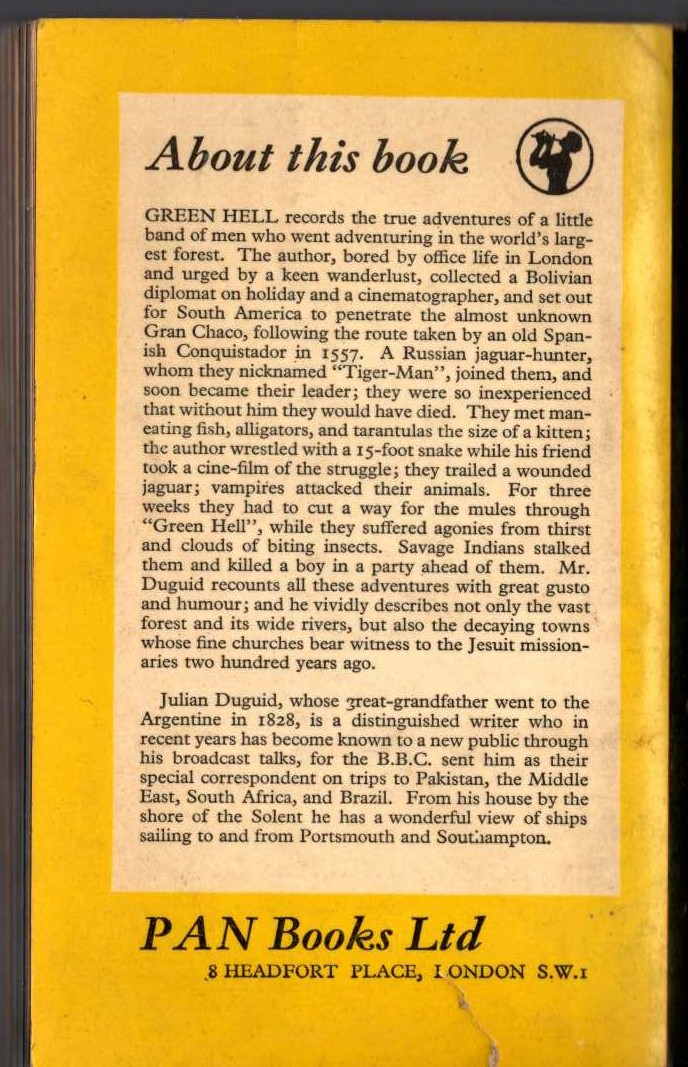 About this book

GREEN HELL records the true adventures of a little band of men who went adventuring in the world's largest forest. The author, bored by office life in London and urged by a keen wanderlust, collected a Bolivian diplomat on holiday and a cinematographer, and set out for South America to penetrate the almost unknown Gran Chaco, following the route taken by an old Spanish Conquistador in 1557. A Russian jaguar-hunter, whom they nicknamed "Tiger-Man", joined them, and soon became their leader; they were so inexperienced that without him they would have died. They met man-eating fish, alligators, and tarantulas the size of a kitten; the author wrestled with a 15-foot snake while his friend took a cine-film of the struggle; they trailed a wounded jaguar; vampires attacked their animals. For three weeks they had to cut a way for the mules through "Green Hell", while they suffered agonies from thirst and clouds of biting insects. Savage Indians stalked them and killed a boy in a party ahead of them. Mr. Duguid recounts all these adventures with great gusto and humour; and he vividly describes not only the vast forest and its wide rivers, but also the decaying towns whose fine churches bear witness to the Jesuit missionaries two hundred years ago.

Julian Duguid, whose great-grandfather went to the Argentine in 1828, is a distinguished writer who in recent years has become known to a new public through his broadcast talks, for the B.B.C. sent him as their special correspondent on trips to Pakistan, the Middle East, South Africa, and Brazil. From his house by the shore of the Solent he has a wonderful view of ships sailing to and from Portsmouth and Southampton.

PAN Books Ltd
8 HEADFORT PLACE, LONDON S.W.1